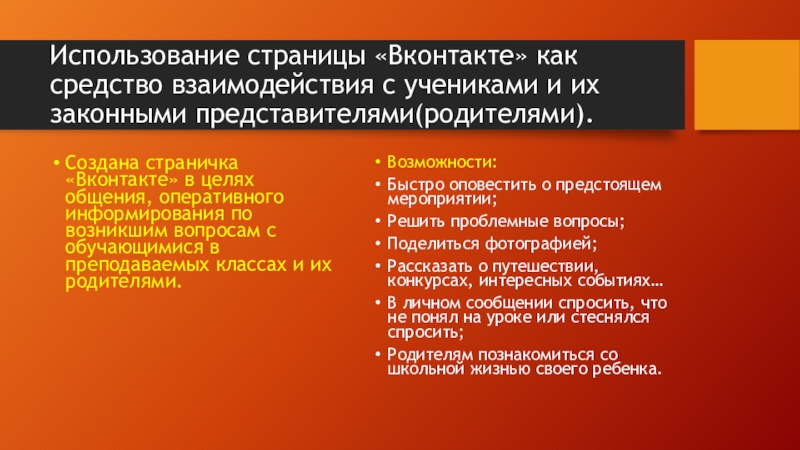 Использование страницы «Вконтакте» как средство взаимодействия с учениками и их законными представителями(родителями).

• Создана страничка «Вконтакте» в целях общения, оперативного информирования по возникшим вопросам с обучающимися в преподаваемых классах и их родителями.

• Возможности:
• Быстро оповестить о предстоящем мероприятии;
• Решить проблемные вопросы;
• Поделиться фотографией;
• Рассказать о путешествии, конкурсах, интересных событиях…
• В личном сообщении спросить, что не понял на уроке или стеснялся спросить;
• Родителям познакомиться со школьной жизнью своего ребенка.